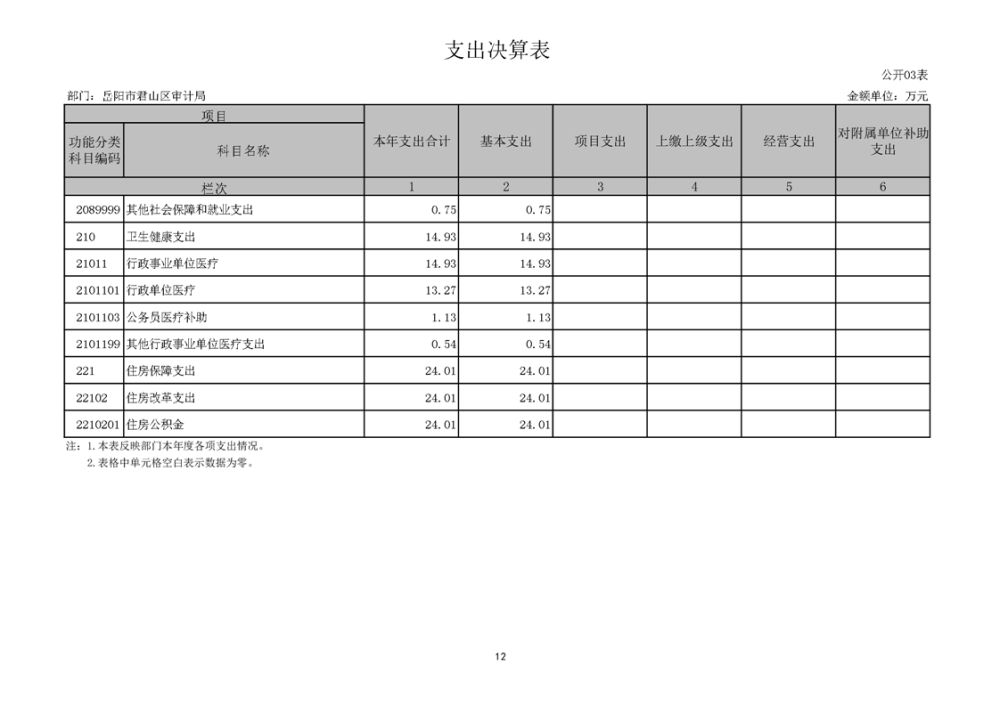 支出决算表

公开03表

部门：岳阳市君山区审计局

金额单位：万元

| 项目 | | 本年支出合计 | 基本支出 | 项目支出 | 上缴上级支出 | 经营支出 | 对附属单位补助支出 |
|---|---|---|---|---|---|---|---|
| 功能分类科目编码 | 科目名称 | | | | | | |
| 栏次 | | 1 | 2 | 3 | 4 | 5 | 6 |
| 2089999 | 其他社会保障和就业支出 | 0.75 | 0.75 | | | | |
| 210 | 卫生健康支出 | 14.93 | 14.93 | | | | |
| 21011 | 行政事业单位医疗 | 14.93 | 14.93 | | | | |
| 2101101 | 行政单位医疗 | 13.27 | 13.27 | | | | |
| 2101103 | 公务员医疗补助 | 1.13 | 1.13 | | | | |
| 2101199 | 其他行政事业单位医疗支出 | 0.54 | 0.54 | | | | |
| 221 | 住房保障支出 | 24.01 | 24.01 | | | | |
| 22102 | 住房改革支出 | 24.01 | 24.01 | | | | |
| 2210201 | 住房公积金 | 24.01 | 24.01 | | | | |

注：1.本表反映部门本年度各项支出情况。
2.表格中单元格空白表示数据为零。

12